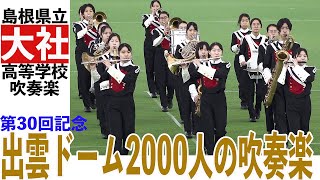 島根県立
大社
高等学校
吹奏楽

第30回記念
出雲ドーム2000人の吹奏楽